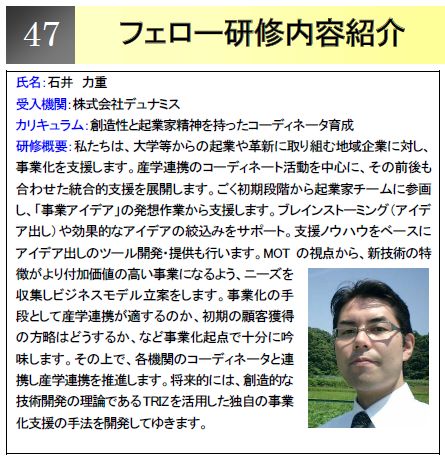 47

フェロー研修内容紹介

氏名：石井　力重
受入機関：株式会社デュナミス
カリキュラム：創造性と起業家精神を持ったコーディネータ育成
研修概要：私たちは、大学等からの起業や革新に取り組む地域企業に対し、事業化を支援します。産学連携のコーディネート活動を中心に、その前後も合わせた統合的支援を展開します。ごく初期段階から起業家チームに参画し、「事業アイデア」の発想作業から支援します。ブレインストーミング（アイデア出し）や効果的なアイデアの絞込みをサポート。支援ノウハウをベースにアイデア出しのツール開発・提供も行います。MOT の視点から、新技術の特徴がより付加価値の高い事業になるよう、ニーズを収集しビジネスモデル立案をします。事業化の手段として産学連携が適するのか、初期の顧客獲得の方略はどうするか、など事業化起点で十分に吟味します。その上で、各機関のコーディネータと連携し産学連携を推進します。将来的には、創造的な技術開発の理論であるTRIZを活用した独自の事業化支援の手法を開発してゆきます。